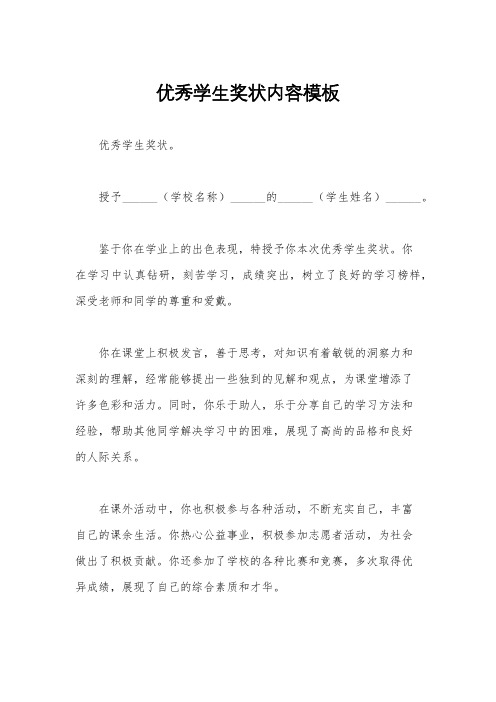 优秀学生奖状内容模板

优秀学生奖状。

授予______（学校名称）______的______（学生姓名）______。

鉴于你在学业上的出色表现，特授予你本次优秀学生奖状。你在学习中认真钻研，刻苦学习，成绩突出，树立了良好的学习榜样，深受老师和同学的尊重和爱戴。

你在课堂上积极发言，善于思考，对知识有着敏锐的洞察力和深刻的理解，经常能够提出一些独到的见解和观点，为课堂增添了许多色彩和活力。同时，你乐于助人，乐于分享自己的学习方法和经验，帮助其他同学解决学习中的困难，展现了高尚的品格和良好的人际关系。

在课外活动中，你也积极参与各种活动，不断充实自己，丰富自己的课余生活。你热心公益事业，积极参加志愿者活动，为社会做出了积极贡献。你还参加了学校的各种比赛和竞赛，多次取得优异成绩，展现了自己的综合素质和才华。